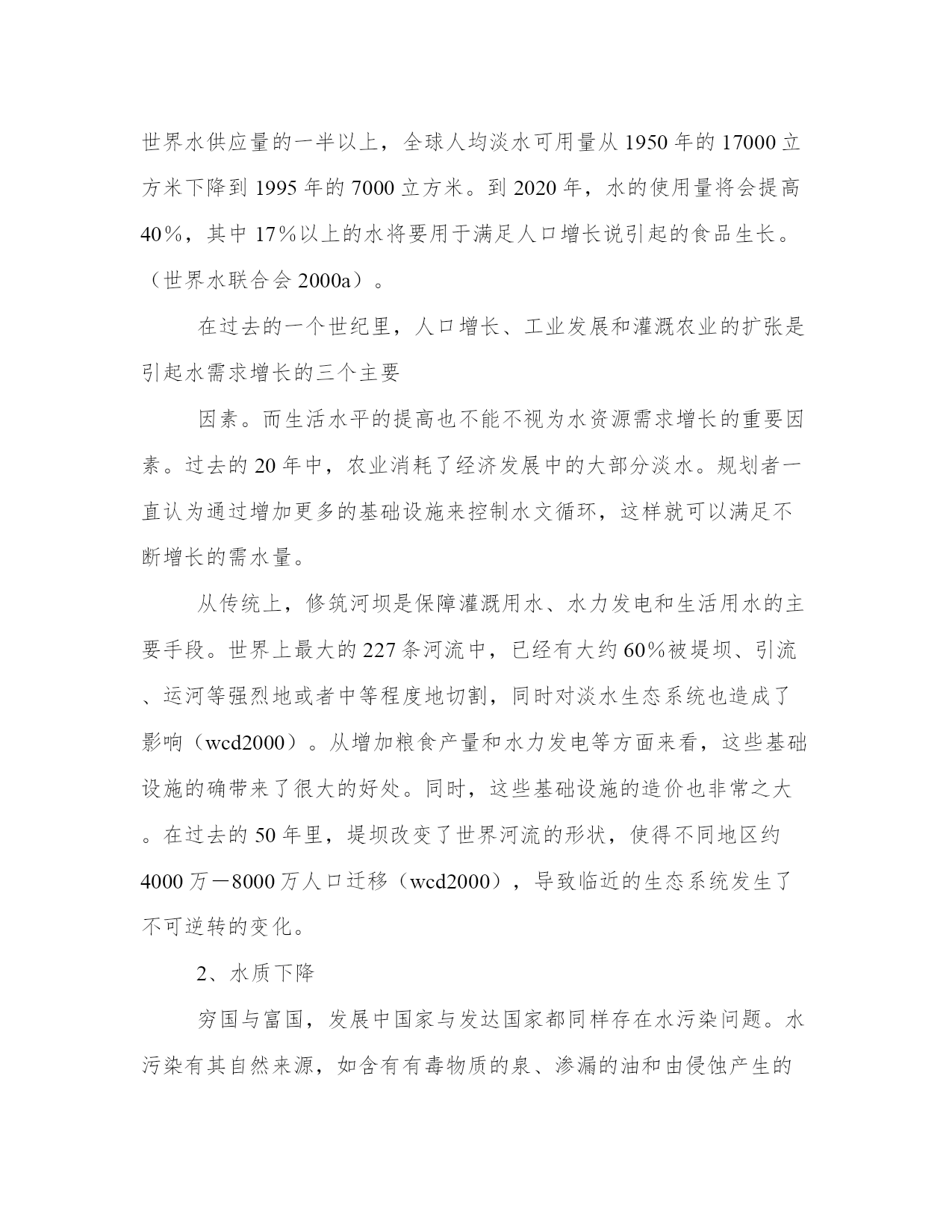 世界水供应量的一半以上，全球人均淡水可用量从 1950 年的 17000 立方米下降到 1995 年的 7000 立方米。到 2020 年，水的使用量将会提高 40%，其中 17%以上的水将要用于满足人口增长说引起的食品生长。（世界水联合会 2000a）。

在过去的一个世纪里，人口增长、工业发展和灌溉农业的扩张是引起水需求增长的三个主要

因素。而生活水平的提高也不能不视为水资源需求增长的重要因素。过去的 20 年中，农业消耗了经济发展中的大部分淡水。规划者一直认为通过增加更多的基础设施来控制水文循环，这样就可以满足不断增长的需水量。

从传统上，修筑河坝是保障灌溉用水、水力发电和生活用水的主要手段。世界上最大的 227 条河流中，已经有大约 60%被堤坝、引流、运河等强烈地或者中等程度地切割，同时对淡水生态系统也造成了影响（wcd2000）。从增加粮食产量和水力发电等方面来看，这些基础设施的确带来了很大的好处。同时，这些基础设施的造价也非常之大。在过去的 50 年里，堤坝改变了世界河流的形状，使得不同地区约 4000 万－8000 万人口迁移（wcd2000），导致临近的生态系统发生了不可逆转的变化。

2、水质下降

穷国与富国，发展中国家与发达国家都同样存在水污染问题。水污染有其自然来源，如含有有毒物质的泉、渗漏的油和由侵蚀产生的